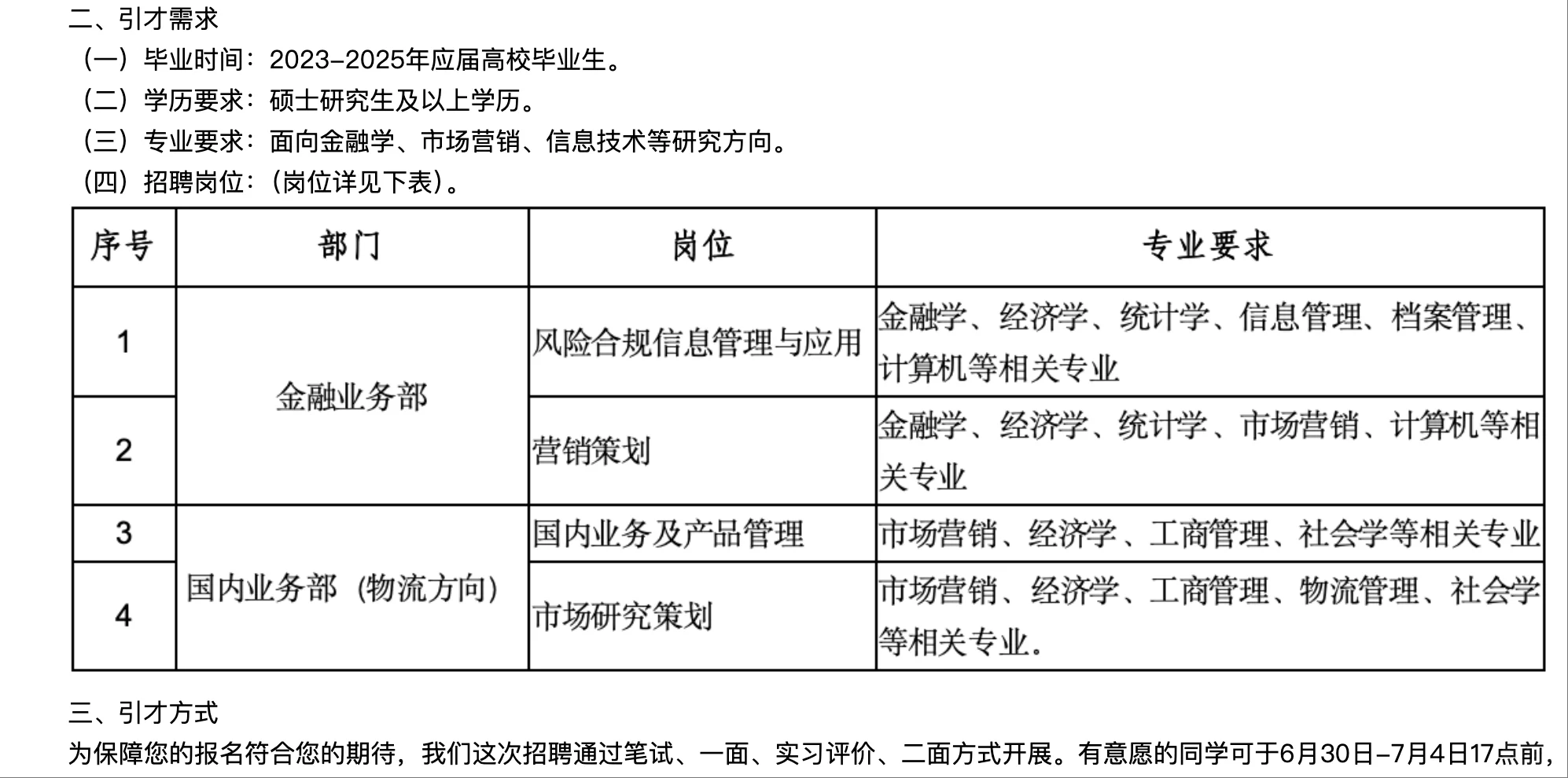 二、引才需求

（一）毕业时间：2023-2025年应届高校毕业生。

（二）学历要求：硕士研究生及以上学历。

（三）专业要求：面向金融学、市场营销、信息技术等研究方向。

（四）招聘岗位：（岗位详见下表）。

| 序号 | 部门 | 岗位 | 专业要求 |
|---|---|---|---|
| 1 | 金融业务部 | 风险合规信息管理与应用 | 金融学、经济学、统计学、信息管理、档案管理、计算机等相关专业 |
| 2 | 金融业务部 | 营销策划 | 金融学、经济学、统计学、市场营销、计算机等相关专业 |
| 3 | 国内业务部（物流方向） | 国内业务及产品管理 | 市场营销、经济学、工商管理、社会学等相关专业 |
| 4 | 国内业务部（物流方向） | 市场研究策划 | 市场营销、经济学、工商管理、物流管理、社会学等相关专业。 |

三、引才方式

为保障您的报名符合您的期待，我们这次招聘通过笔试、一面、实习评价、二面方式开展。有意愿的同学可于6月30日-7月4日17点前，